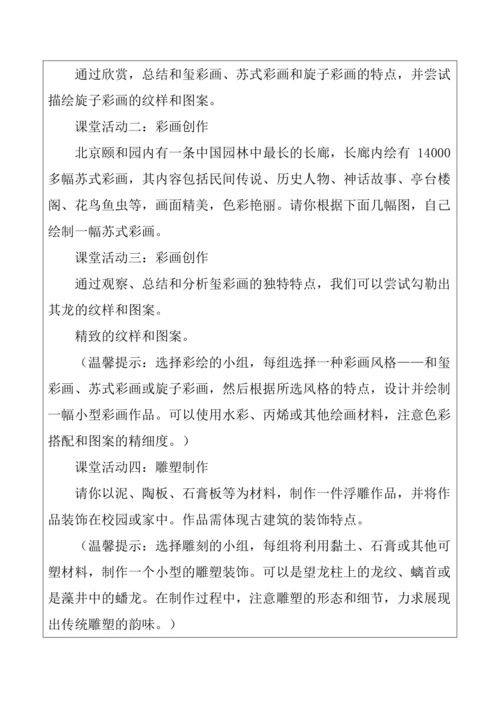 通过欣赏，总结和玺彩画、苏式彩画和旋子彩画的特点，并尝试描绘旋子彩画的纹样和图案。

课堂活动二：彩画创作

北京颐和园内有一条中国园林中最长的长廊，长廊内绘有 14000 多幅苏式彩画，其内容包括民间传说、历史人物、神话故事、亭台楼阁、花鸟鱼虫等，画面精美，色彩艳丽。请你根据下面几幅图，自己绘制一幅苏式彩画。

课堂活动三：彩画创作

通过观察、总结和分析玺彩画的独特特点，我们可以尝试勾勒出其龙的纹样和图案。

精致的纹样和图案。

（温馨提示：选择彩绘的小组，每组选择一种彩画风格——和玺彩画、苏式彩画或旋子彩画，然后根据所选风格的特点，设计并绘制一幅小型彩画作品。可以使用水彩、丙烯或其他绘画材料，注意色彩搭配和图案的精细度。）

课堂活动四：雕塑制作

请你以泥、陶板、石膏板等为材料，制作一件浮雕作品，并将作品装饰在校园或家中。作品需体现古建筑的装饰特点。

（温馨提示：选择雕刻的小组，每组将利用黏土、石膏或其他可塑材料，制作一个小型的雕塑装饰。可以是望龙柱上的龙纹、螭首或是藻井中的蟠龙。在制作过程中，注意雕塑的形态和细节，力求展现出传统雕塑的韵味。）